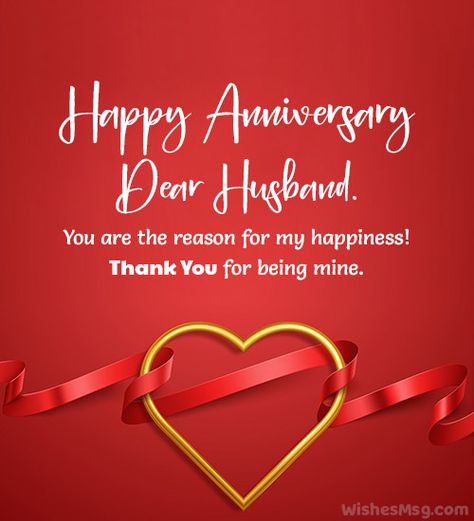 Happy Anniversary Dear Husband.

You are the reason for my happiness! Thank You for being mine.

WishesMsg.com